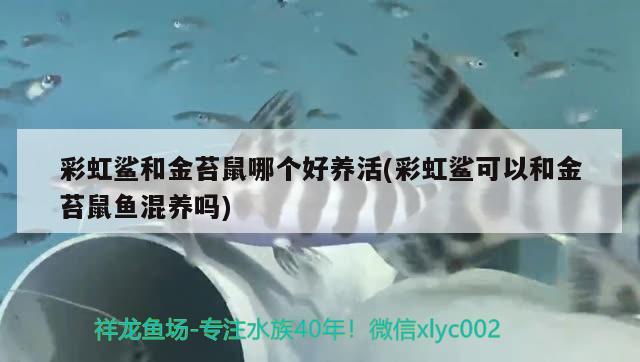 彩虹鲨和金苔鼠哪个好养活(彩虹鲨可以和金苔鼠鱼混养吗)

祥龙鱼场-专注水族40年！微信xlyc002